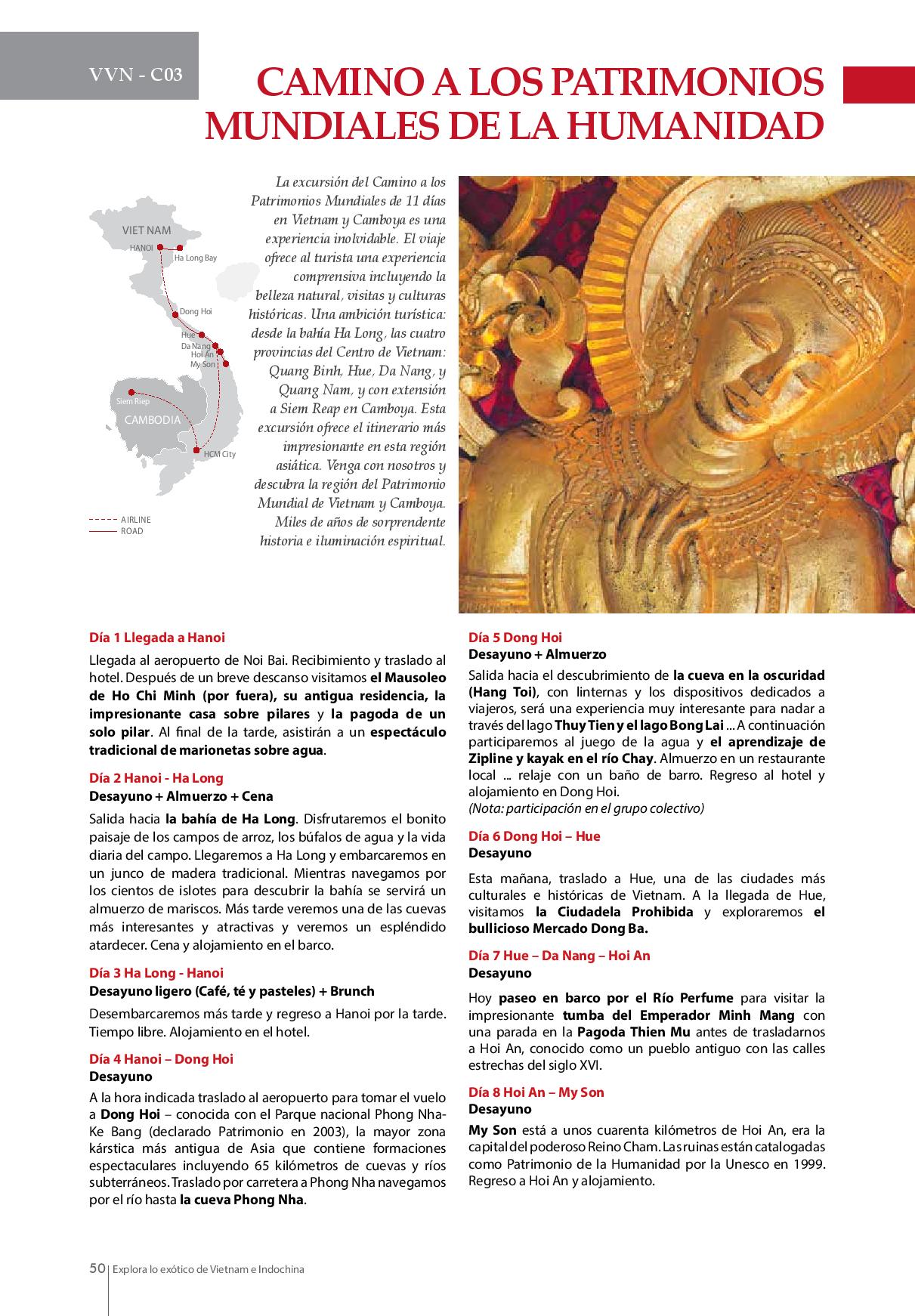 VVN - C03

CAMINO A LOS PATRIMONIOS MUNDIALES DE LA HUMANIDAD

VIET NAM
HANOI
Ha Long Bay
Dong Hoi
Hue
Da Nang
Hoi An
My Son
Siem Riep
CAMBODIA
HCM City
AIRLINE
ROAD

La excursión del Camino a los Patrimonios Mundiales de 11 días en Vietnam y Camboya es una experiencia inolvidable. El viaje ofrece al turista una experiencia comprensiva incluyendo la belleza natural, visitas y culturas históricas. Una ambición turística: desde la bahía Ha Long, las cuatro provincias del Centro de Vietnam: Quang Binh, Hue, Da Nang, y Quang Nam, y con extensión a Siem Reap en Camboya. Esta excursión ofrece el itinerario más impresionante en esta región asiática. Venga con nosotros y descubra la región del Patrimonio Mundial de Vietnam y Camboya. Miles de años de sorprendente historia e iluminación espiritual.

Día 1 Llegada a Hanoi
Llegada al aeropuerto de Noi Bai. Recibimiento y traslado al hotel. Después de un breve descanso visitamos el Mausoleo de Ho Chi Minh (por fuera), su antigua residencia, la impresionante casa sobre pilares y la pagoda de un solo pilar. Al final de la tarde, asistirán a un espectáculo tradicional de marionetas sobre agua.

Día 2 Hanoi - Ha Long
Desayuno + Almuerzo + Cena
Salida hacia la bahía de Ha Long. Disfrutaremos el bonito paisaje de los campos de arroz, los búfalos de agua y la vida diaria del campo. Llegaremos a Ha Long y embarcaremos en un junco de madera tradicional. Mientras navegamos por los cientos de islotes para descubrir la bahía se servirá un almuerzo de mariscos. Más tarde veremos una de las cuevas más interesantes y atractivas y veremos un espléndido atardecer. Cena y alojamiento en el barco.

Día 3 Ha Long - Hanoi
Desayuno ligero (Café, té y pasteles) + Brunch
Desembarcaremos más tarde y regreso a Hanoi por la tarde. Tiempo libre. Alojamiento en el hotel.

Día 4 Hanoi – Dong Hoi
Desayuno
A la hora indicada traslado al aeropuerto para tomar el vuelo a Dong Hoi – conocida con el Parque nacional Phong Nha-Ke Bang (declarado Patrimonio en 2003), la mayor zona kárstica más antigua de Asia que contiene formaciones espectaculares incluyendo 65 kilómetros de cuevas y ríos subterráneos. Traslado por carretera a Phong Nha navegamos por el río hasta la cueva Phong Nha.

Día 5 Dong Hoi
Desayuno + Almuerzo
Salida hacia el descubrimiento de la cueva en la oscuridad (Hang Toi), con linternas y los dispositivos dedicados a viajeros, será una experiencia muy interesante para nadar a través del lago Thuy Tien y el lago Bong Lai ... A continuación participaremos al juego de la agua y el aprendizaje de Zipline y kayak en el río Chay. Almuerzo en un restaurante local ... relaje con un baño de barro. Regreso al hotel y alojamiento en Dong Hoi.
(Nota: participación en el grupo colectivo)

Día 6 Dong Hoi – Hue
Desayuno
Esta mañana, traslado a Hue, una de las ciudades más culturales e históricas de Vietnam. A la llegada de Hue, visitamos la Ciudadela Prohibida y exploraremos el bullicioso Mercado Dong Ba.

Día 7 Hue – Da Nang – Hoi An
Desayuno
Hoy paseo en barco por el Río Perfume para visitar la impresionante tumba del Emperador Minh Mang con una parada en la Pagoda Thien Mu antes de trasladarnos a Hoi An, conocido como un pueblo antiguo con las calles estrechas del siglo XVI.

Día 8 Hoi An – My Son
Desayuno
My Son está a unos cuarenta kilómetros de Hoi An, era la capital del poderoso Reino Cham. Las ruinas están catalogadas como Patrimonio de la Humanidad por la Unesco en 1999. Regreso a Hoi An y alojamiento.

50 Explora lo exótico de Vietnam e Indochina